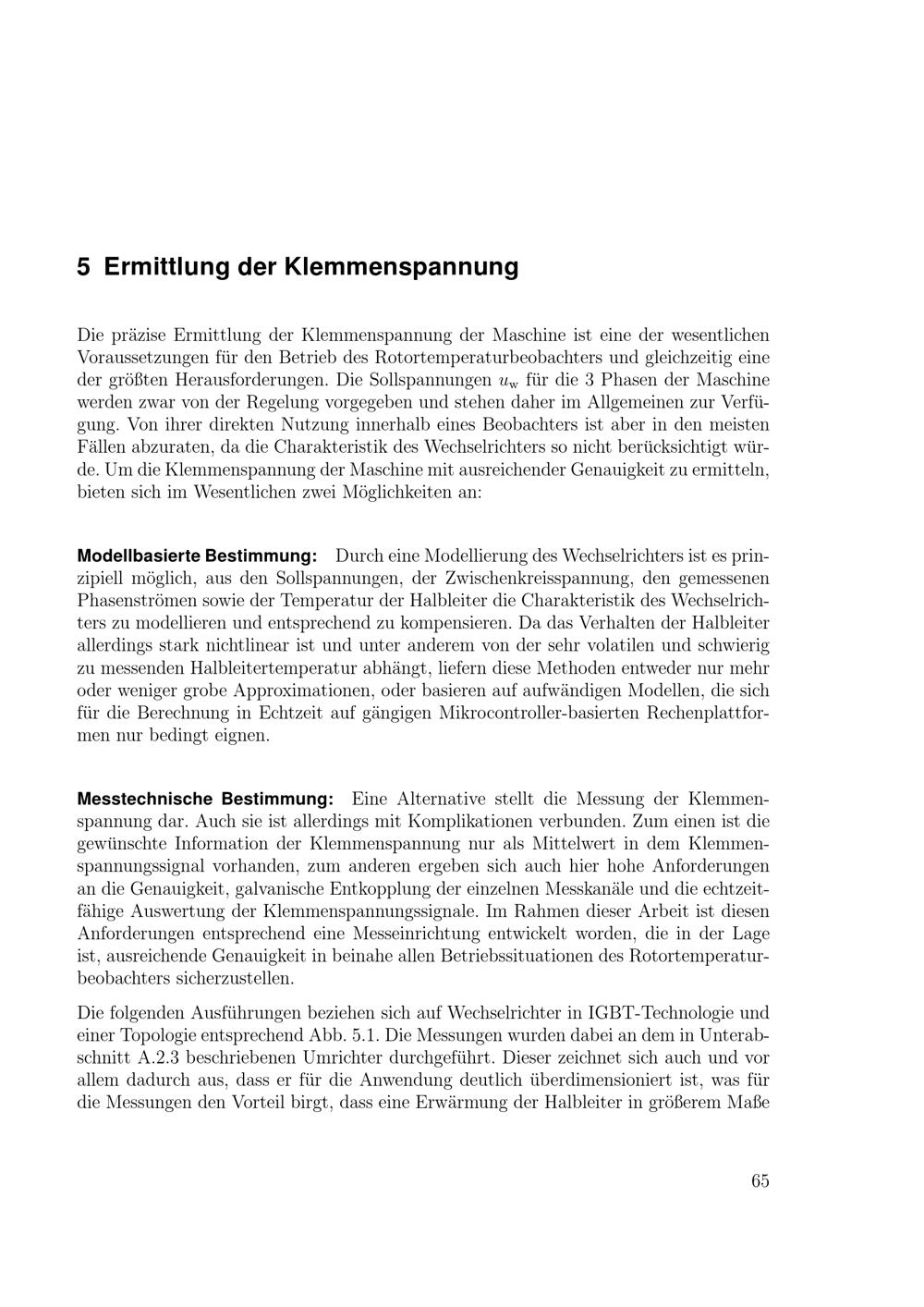 5 Ermittlung der Klemmenspannung

Die präzise Ermittlung der Klemmenspannung der Maschine ist eine der wesentlichen Voraussetzungen für den Betrieb des Rotortemperaturbeobachters und gleichzeitig eine der größten Herausforderungen. Die Sollspannungen $u_w$ für die 3 Phasen der Maschine werden zwar von der Regelung vorgegeben und stehen daher im Allgemeinen zur Verfügung. Von ihrer direkten Nutzung innerhalb eines Beobachters ist aber in den meisten Fällen abzuraten, da die Charakteristik des Wechselrichters so nicht berücksichtigt würde. Um die Klemmenspannung der Maschine mit ausreichender Genauigkeit zu ermitteln, bieten sich im Wesentlichen zwei Möglichkeiten an:

Modellbasierte Bestimmung: Durch eine Modellierung des Wechselrichters ist es prinzipiell möglich, aus den Sollspannungen, der Zwischenkreisspannung, den gemessenen Phasenströmen sowie der Temperatur der Halbleiter die Charakteristik des Wechselrichters zu modellieren und entsprechend zu kompensieren. Da das Verhalten der Halbleiter allerdings stark nichtlinear ist und unter anderem von der sehr volatilen und schwierig zu messenden Halbleitertemperatur abhängt, liefern diese Methoden entweder nur mehr oder weniger grobe Approximationen, oder basieren auf aufwändigen Modellen, die sich für die Berechnung in Echtzeit auf gängigen Mikrocontroller-basierten Rechenplattformen nur bedingt eignen.

Messtechnische Bestimmung: Eine Alternative stellt die Messung der Klemmenspannung dar. Auch sie ist allerdings mit Komplikationen verbunden. Zum einen ist die gewünschte Information der Klemmenspannung nur als Mittelwert in dem Klemmenspannungssignal vorhanden, zum anderen ergeben sich auch hier hohe Anforderungen an die Genauigkeit, galvanische Entkopplung der einzelnen Messkanäle und die echtzeitfähige Auswertung der Klemmenspannungssignale. Im Rahmen dieser Arbeit ist diesen Anforderungen entsprechend eine Messeinrichtung entwickelt worden, die in der Lage ist, ausreichende Genauigkeit in beinahe allen Betriebssituationen des Rotortemperaturbeobachters sicherzustellen.

Die folgenden Ausführungen beziehen sich auf Wechselrichter in IGBT-Technologie und einer Topologie entsprechend Abb. 5.1. Die Messungen wurden dabei an dem in Unterabschnitt A.2.3 beschriebenen Umrichter durchgeführt. Dieser zeichnet sich auch und vor allem dadurch aus, dass er für die Anwendung deutlich überdimensioniert ist, was für die Messungen den Vorteil birgt, dass eine Erwärmung der Halbleiter in größerem Maße

65